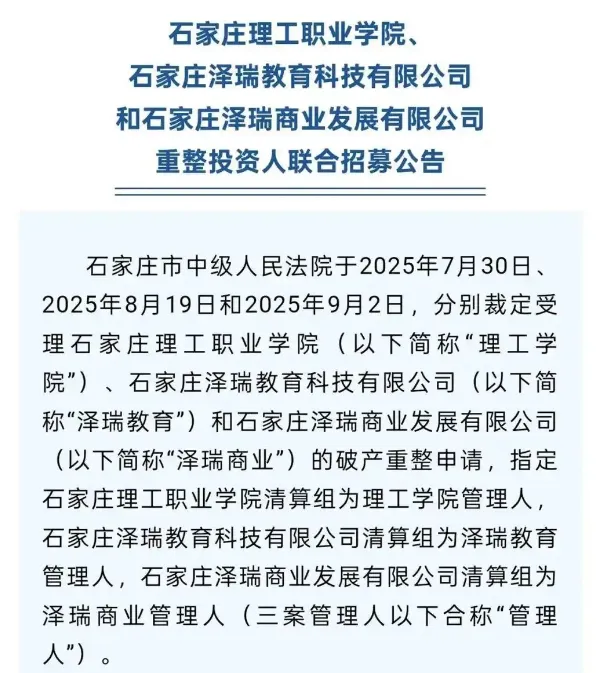 石家庄理工职业学院、
石家庄泽瑞教育科技有限公司
和石家庄泽瑞商业发展有限公司
重整投资人联合招募公告

石家庄市中级人民法院于2025年7月30日、2025年8月19日和2025年9月2日，分别裁定受理石家庄理工职业学院（以下简称“理工学院”）、石家庄泽瑞教育科技有限公司（以下简称“泽瑞教育”）和石家庄泽瑞商业发展有限公司（以下简称“泽瑞商业”）的破产重整申请，指定石家庄理工职业学院清算组为理工学院管理人，石家庄泽瑞教育科技有限公司清算组为泽瑞教育管理人，石家庄泽瑞商业发展有限公司清算组为泽瑞商业管理人（三案管理人以下合称“管理人”）。